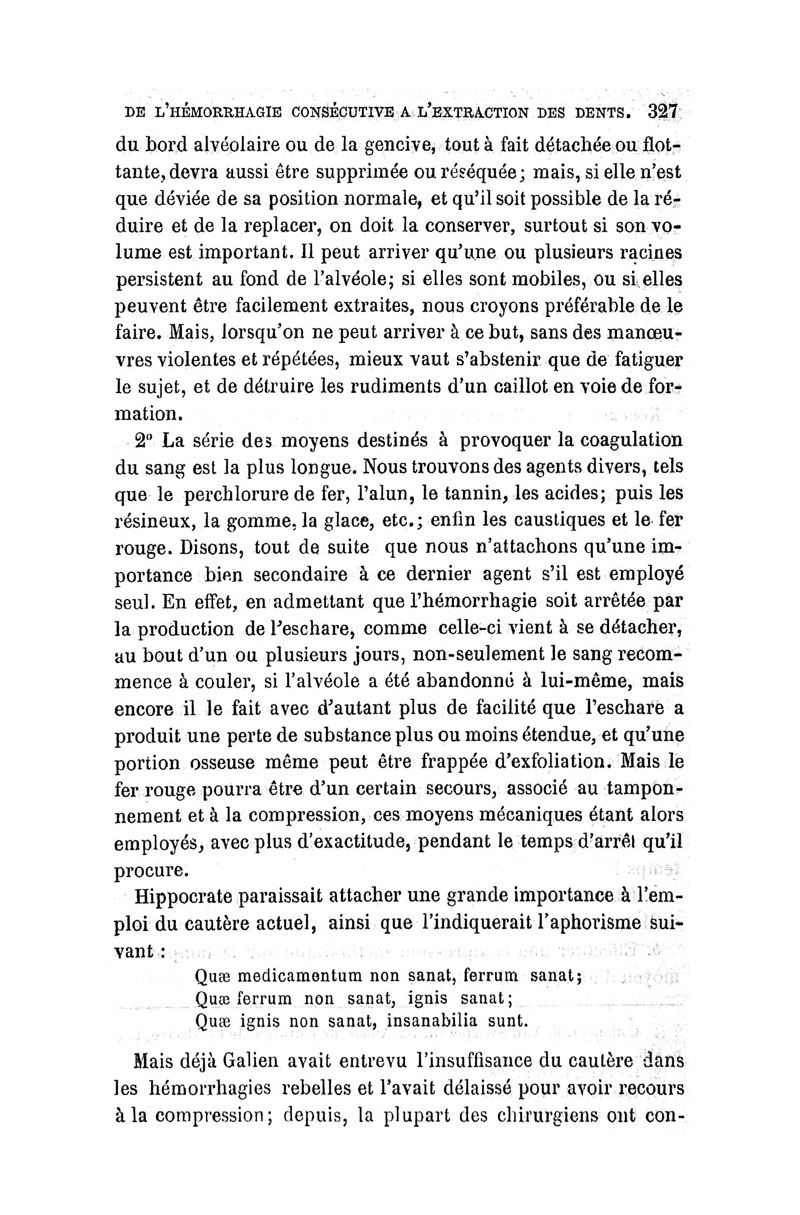 DE L'HÉMORRHAGIE CONSÉCUTIVE A L'EXTRACTION DES DENTS. 327

du bord alvéolaire ou de la gencive, tout à fait détachée ou flottante, devra aussi être supprimée ou réséquée; mais, si elle n'est que déviée de sa position normale, et qu'il soit possible de la réduire et de la replacer, on doit la conserver, surtout si son volume est important. Il peut arriver qu'une ou plusieurs racines persistent au fond de l'alvéole; si elles sont mobiles, ou si elles peuvent être facilement extraites, nous croyons préférable de le faire. Mais, lorsqu'on ne peut arriver à ce but, sans des manœuvres violentes et répétées, mieux vaut s'abstenir que de fatiguer le sujet, et de détruire les rudiments d'un caillot en voie de formation.

2° La série des moyens destinés à provoquer la coagulation du sang est la plus longue. Nous trouvons des agents divers, tels que le perchlorure de fer, l'alun, le tannin, les acides; puis les résineux, la gomme, la glace, etc.; enfin les caustiques et le fer rouge. Disons, tout de suite que nous n'attachons qu'une importance bien secondaire à ce dernier agent s'il est employé seul. En effet, en admettant que l'hémorrhagie soit arrêtée par la production de l'eschare, comme celle-ci vient à se détacher, au bout d'un ou plusieurs jours, non-seulement le sang recommence à couler, si l'alvéole a été abandonné à lui-même, mais encore il le fait avec d'autant plus de facilité que l'eschare a produit une perte de substance plus ou moins étendue, et qu'une portion osseuse même peut être frappée d'exfoliation. Mais le fer rouge pourra être d'un certain secours, associé au tamponnement et à la compression, ces moyens mécaniques étant alors employés, avec plus d'exactitude, pendant le temps d'arrêt qu'il procure.

Hippocrate paraissait attacher une grande importance à l'emploi du cautère actuel, ainsi que l'indiquerait l'aphorisme suivant :

Quæ medicamentum non sanat, ferrum sanat;
Quæ ferrum non sanat, ignis sanat;
Quæ ignis non sanat, insanabilia sunt.

Mais déjà Galien avait entrevu l'insuffisance du cautère dans les hémorrhagies rebelles et l'avait délaissé pour avoir recours à la compression; depuis, la plupart des chirurgiens ont con-